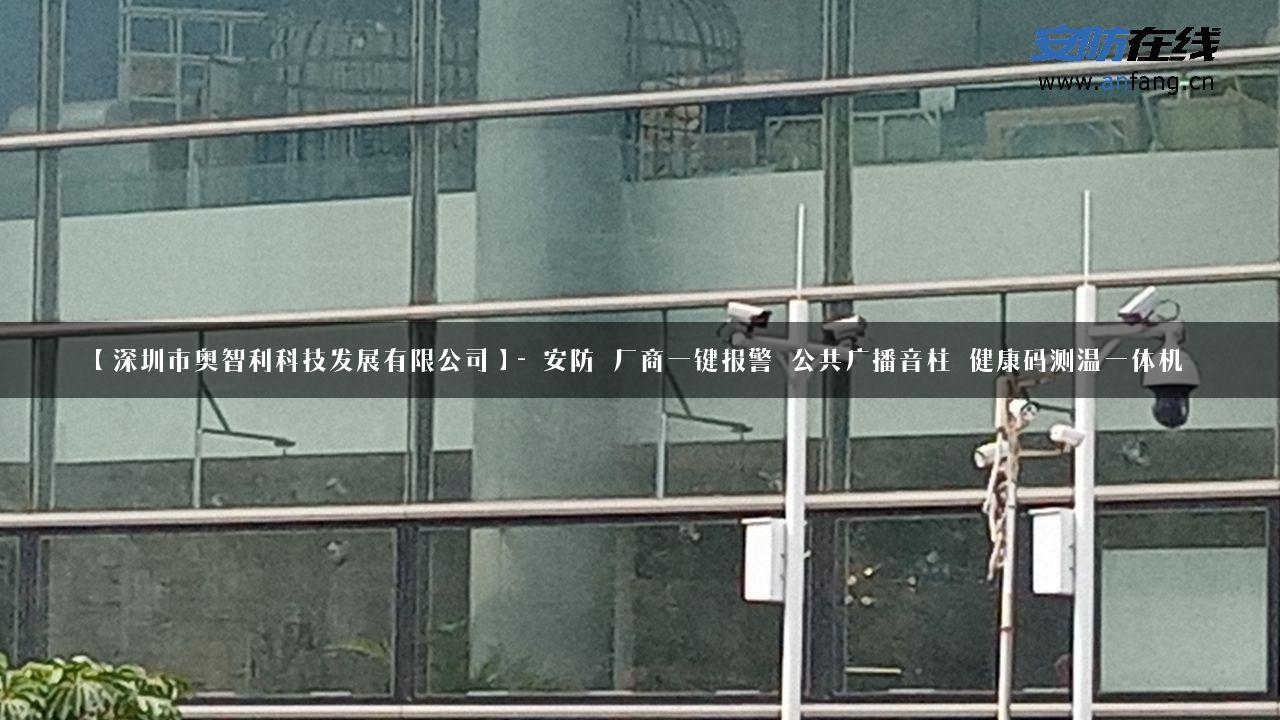 安防在线
www.anfang.cn

【深圳市奥智利科技发展有限公司】- 安防 厂商一键报警 公共广播音柱 健康码测温一体机